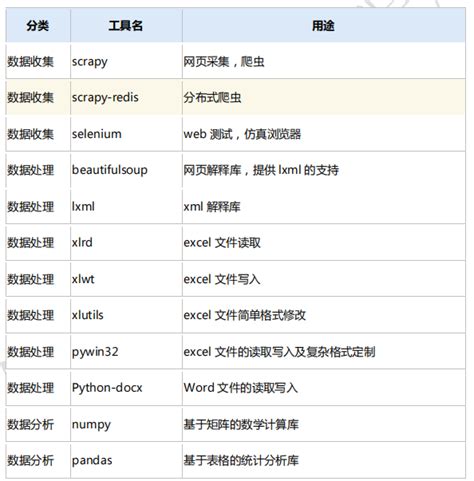 | 分类 | 工具名 | 用途 |
|---|---|---|
| 数据收集 | scrapy | 网页采集，爬虫 |
| 数据收集 | scrapy-redis | 分布式爬虫 |
| 数据收集 | selenium | web测试，仿真浏览器 |
| 数据处理 | beautifulsoup | 网页解释库，提供lxml的支持 |
| 数据处理 | lxml | xml解释库 |
| 数据处理 | xlrd | excel文件读取 |
| 数据处理 | xlwt | excel文件写入 |
| 数据处理 | xlutils | excel文件简单格式修改 |
| 数据处理 | pywin32 | excel文件的读取写入及复杂格式定制 |
| 数据处理 | Python-docx | Word文件的读取写入 |
| 数据分析 | numpy | 基于矩阵的数学计算库 |
| 数据分析 | pandas | 基于表格的统计分析库 |